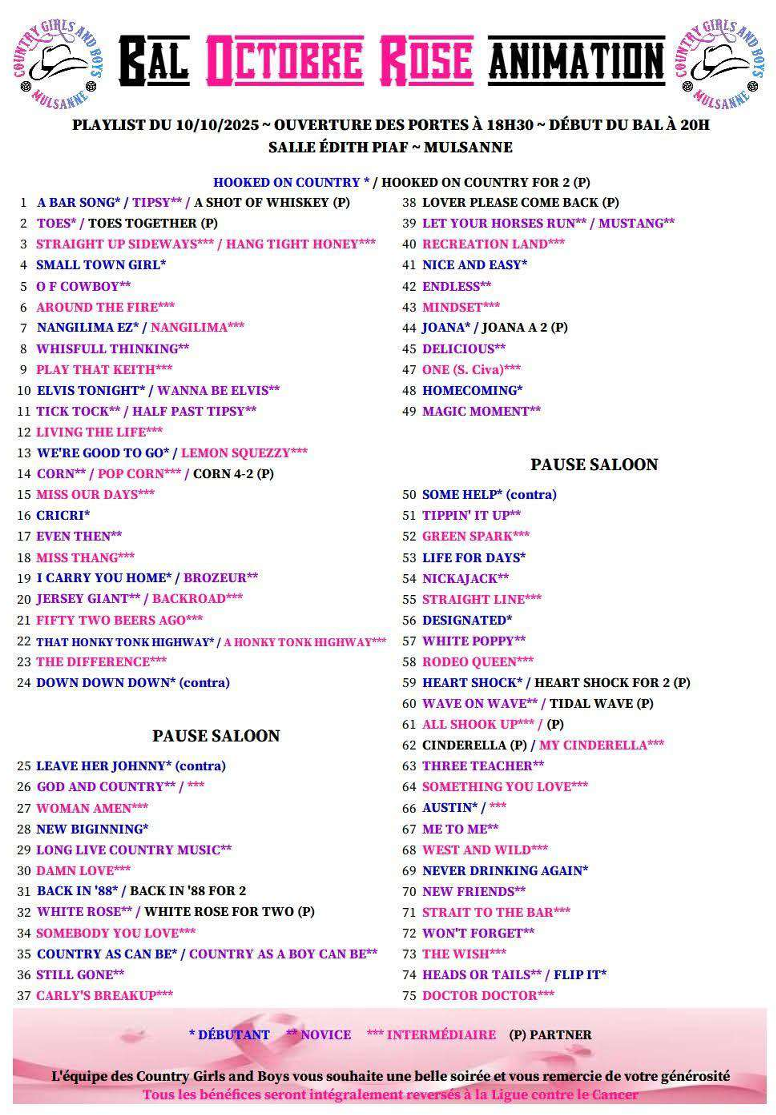 COUNTRY GIRLS AND BOYS MULSANNE

BAL OCTOBRE ROSE ANIMATION

COUNTRY GIRLS AND BOYS MULSANNE

PLAYLIST DU 10/10/2025 ~ OUVERTURE DES PORTES À 18H30 ~ DÉBUT DU BAL À 20H
SALLE ÉDITH PIAF ~ MULSANNE

HOOKED ON COUNTRY * / HOOKED ON COUNTRY FOR 2 (P)

1 A BAR SONG* / TIPSY** / A SHOT OF WHISKEY (P)
2 TOES* / TOES TOGETHER (P)
3 STRAIGHT UP SIDEWAYS*** / HANG TIGHT HONEY***
4 SMALL TOWN GIRL*
5 O F COWBOY**
6 AROUND THE FIRE***
7 NANGILIMA EZ* / NANGILIMA***
8 WHISFULL THINKING**
9 PLAY THAT KEITH***
10 ELVIS TONIGHT* / WANNA BE ELVIS**
11 TICK TOCK** / HALF PAST TIPSY**
12 LIVING THE LIFE***
13 WE'RE GOOD TO GO* / LEMON SQUEZZY***
14 CORN** / POP CORN*** / CORN 4-2 (P)
15 MISS OUR DAYS***
16 CRICRI*
17 EVEN THEN**
18 MISS THANG***
19 I CARRY YOU HOME* / BROZEUR**
20 JERSEY GIANT** / BACKROAD***
21 FIFTY TWO BEERS AGO***
22 THAT HONKY TONK HIGHWAY* / A HONKY TONK HIGHWAY***
23 THE DIFFERENCE***
24 DOWN DOWN DOWN* (contra)

PAUSE SALOON

25 LEAVE HER JOHNNY* (contra)
26 GOD AND COUNTRY** / ***
27 WOMAN AMEN***
28 NEW BIGINNING*
29 LONG LIVE COUNTRY MUSIC**
30 DAMN LOVE***
31 BACK IN '88* / BACK IN '88 FOR 2
32 WHITE ROSE** / WHITE ROSE FOR TWO (P)
34 SOMEBODY YOU LOVE***
35 COUNTRY AS CAN BE* / COUNTRY AS A BOY CAN BE**
36 STILL GONE**
37 CARLY'S BREAKUP***

38 LOVER PLEASE COME BACK (P)
39 LET YOUR HORSES RUN** / MUSTANG**
40 RECREATION LAND***
41 NICE AND EASY*
42 ENDLESS**
43 MINDSET***
44 JOANA* / JOANA A 2 (P)
45 DELICIOUS**
47 ONE (S. Civa)***
48 HOMECOMING*
49 MAGIC MOMENT**

PAUSE SALOON

50 SOME HELP* (contra)
51 TIPPIN' IT UP**
52 GREEN SPARK***
53 LIFE FOR DAYS*
54 NICKAJACK**
55 STRAIGHT LINE***
56 DESIGNATED*
57 WHITE POPPY**
58 RODEO QUEEN***
59 HEART SHOCK* / HEART SHOCK FOR 2 (P)
60 WAVE ON WAVE** / TIDAL WAVE (P)
61 ALL SHOOK UP*** / (P)
62 CINDERELLA (P) / MY CINDERELLA***
63 THREE TEACHER**
64 SOMETHING YOU LOVE***
66 AUSTIN* / ***
67 ME TO ME**
68 WEST AND WILD***
69 NEVER DRINKING AGAIN*
70 NEW FRIENDS**
71 STRAIT TO THE BAR***
72 WON'T FORGET**
73 THE WISH***
74 HEADS OR TAILS** / FLIP IT*
75 DOCTOR DOCTOR***

* DÉBUTANT ** NOVICE *** INTERMÉDIAIRE (P) PARTNER

L'équipe des Country Girls and Boys vous souhaite une belle soirée et vous remercie de votre générosité
Tous les bénéfices seront intégralement reversés à la Ligue contre le Cancer